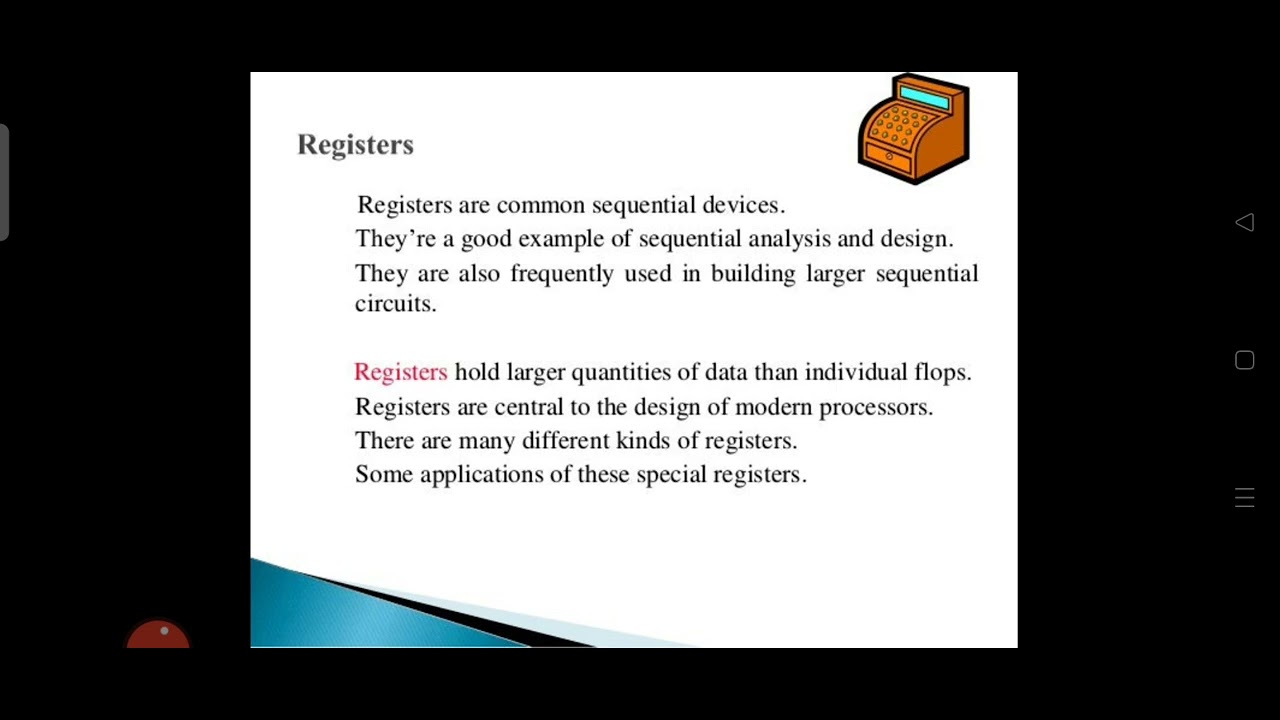 Registers

Registers are common sequential devices.
They're a good example of sequential analysis and design.
They are also frequently used in building larger sequential circuits.

Registers hold larger quantities of data than individual flops.
Registers are central to the design of modern processors.
There are many different kinds of registers.
Some applications of these special registers.